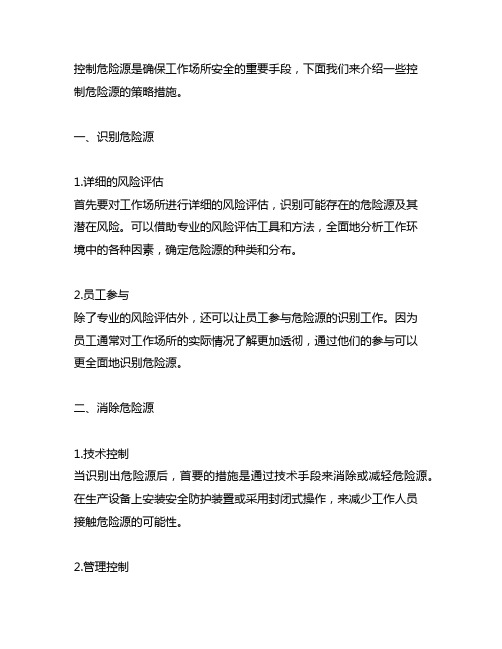 控制危险源是确保工作场所安全的重要手段，下面我们来介绍一些控制危险源的策略措施。

一、识别危险源

1.详细的风险评估
首先要对工作场所进行详细的风险评估，识别可能存在的危险源及其潜在风险。可以借助专业的风险评估工具和方法，全面地分析工作环境中的各种因素，确定危险源的种类和分布。

2.员工参与
除了专业的风险评估外，还可以让员工参与危险源的识别工作。因为员工通常对工作场所的实际情况了解更加透彻，通过他们的参与可以更全面地识别危险源。

二、消除危险源

1.技术控制
当识别出危险源后，首要的措施是通过技术手段来消除或减轻危险源。在生产设备上安装安全防护装置或采用封闭式操作，来减少工作人员接触危险源的可能性。

2.管理控制